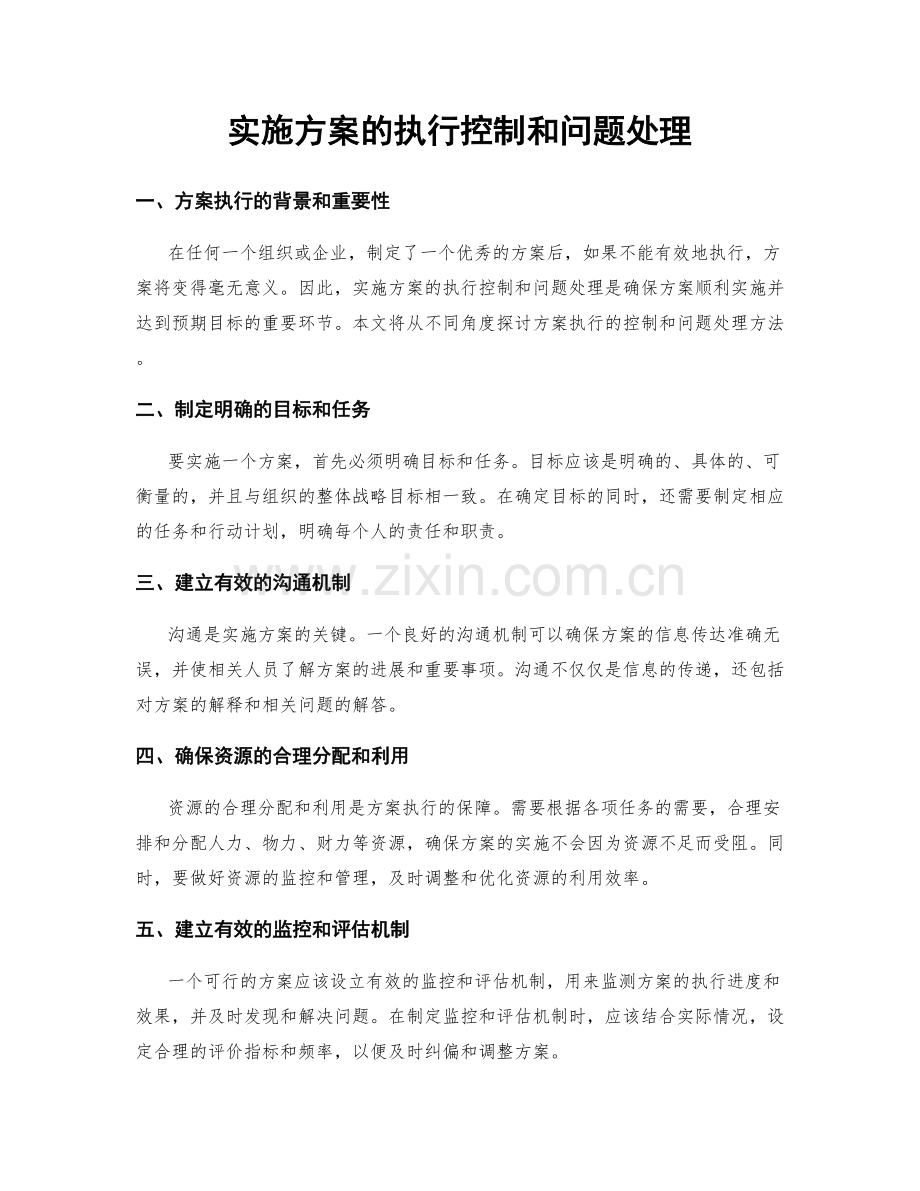 实施方案的执行控制和问题处理

一、方案执行的背景和重要性

在任何一个组织或企业，制定了一个优秀的方案后，如果不能有效地执行，方案将变得毫无意义。因此，实施方案的执行控制和问题处理是确保方案顺利实施并达到预期目标的重要环节。本文将从不同角度探讨方案执行的控制和问题处理方法。

二、制定明确的目标和任务

要实施一个方案，首先必须明确目标和任务。目标应该是明确的、具体的、可衡量的，并且与组织的整体战略目标相一致。在确定目标的同时，还需要制定相应的任务和行动计划，明确每个人的责任和职责。

三、建立有效的沟通机制

沟通是实施方案的关键。一个良好的沟通机制可以确保方案的信息传达准确无误，并使相关人员了解方案的进展和重要事项。沟通不仅仅是信息的传递，还包括对方案的解释和相关问题的解答。

四、确保资源的合理分配和利用

资源的合理分配和利用是方案执行的保障。需要根据各项任务的需要，合理安排和分配人力、物力、财力等资源，确保方案的实施不会因为资源不足而受阻。同时，要做好资源的监控和管理，及时调整和优化资源的利用效率。

五、建立有效的监控和评估机制

一个可行的方案应该设立有效的监控和评估机制，用来监测方案的执行进度和效果，并及时发现和解决问题。在制定监控和评估机制时，应该结合实际情况，设定合理的评价指标和频率，以便及时纠偏和调整方案。

www.zixin.com.cn